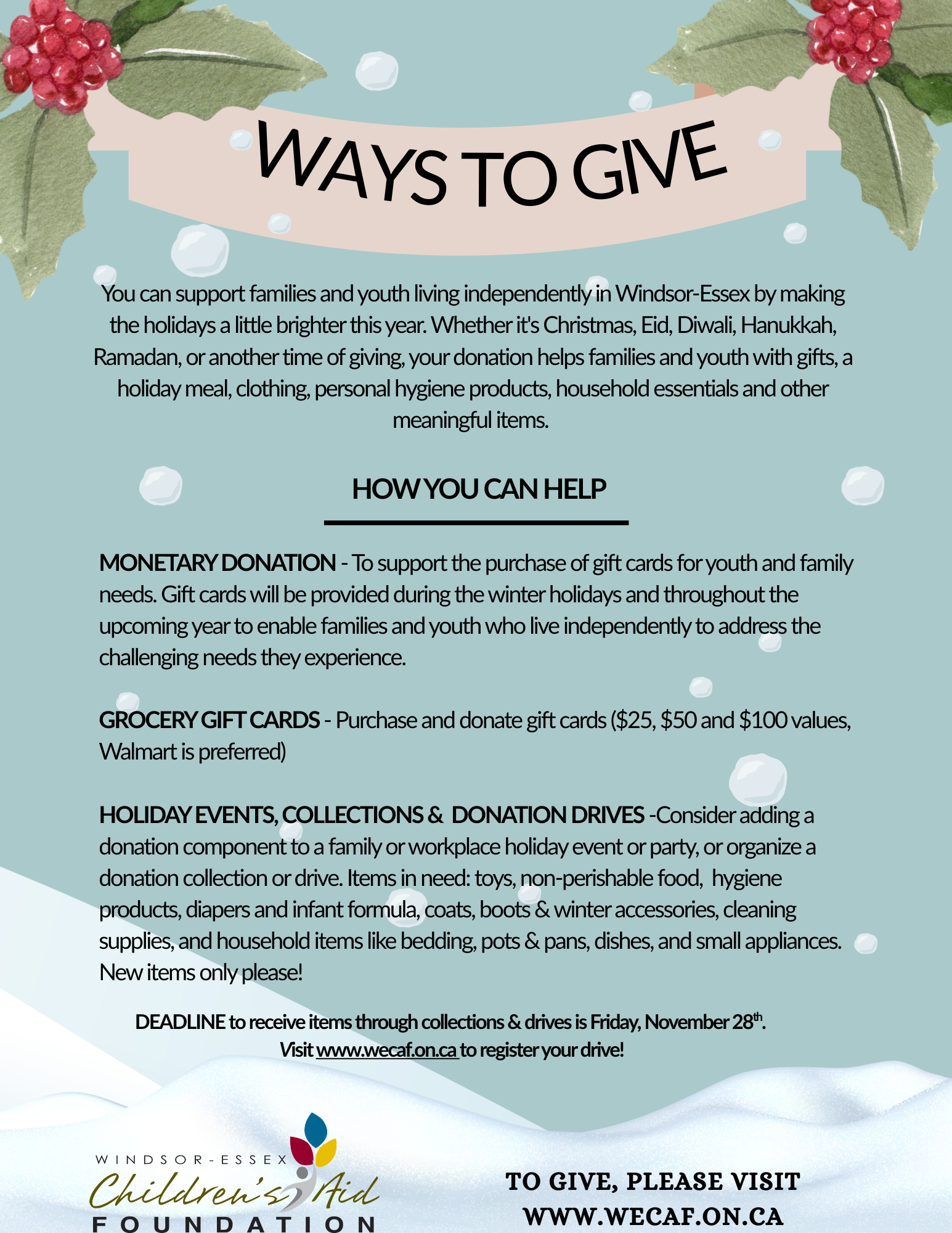 WAYS TO GIVE

You can support families and youth living independently in Windsor-Essex by making the holidays a little brighter this year. Whether it's Christmas, Eid, Diwali, Hanukkah, Ramadan, or another time of giving, your donation helps families and youth with gifts, a holiday meal, clothing, personal hygiene products, household essentials and other meaningful items.

HOW YOU CAN HELP

MONETARY DONATION - To support the purchase of gift cards for youth and family needs. Gift cards will be provided during the winter holidays and throughout the upcoming year to enable families and youth who live independently to address the challenging needs they experience.

GROCERY GIFT CARDS - Purchase and donate gift cards (\$25, \$50 and \$100 values, Walmart is preferred)

HOLIDAY EVENTS, COLLECTIONS & DONATION DRIVES -Consider adding a donation component to a family or workplace holiday event or party, or organize a donation collection or drive. Items in need: toys, non-perishable food, hygiene products, diapers and infant formula, coats, boots & winter accessories, cleaning supplies, and household items like bedding, pots & pans, dishes, and small appliances. New items only please!

DEADLINE to receive items through collections & drives is Friday, November 28$^{th}$.
Visit www.wecaf.on.ca to register your drive!

WINDSOR-ESSEX Children's Aid FOUNDATION

TO GIVE, PLEASE VISIT WWW.WECAF.ON.CA